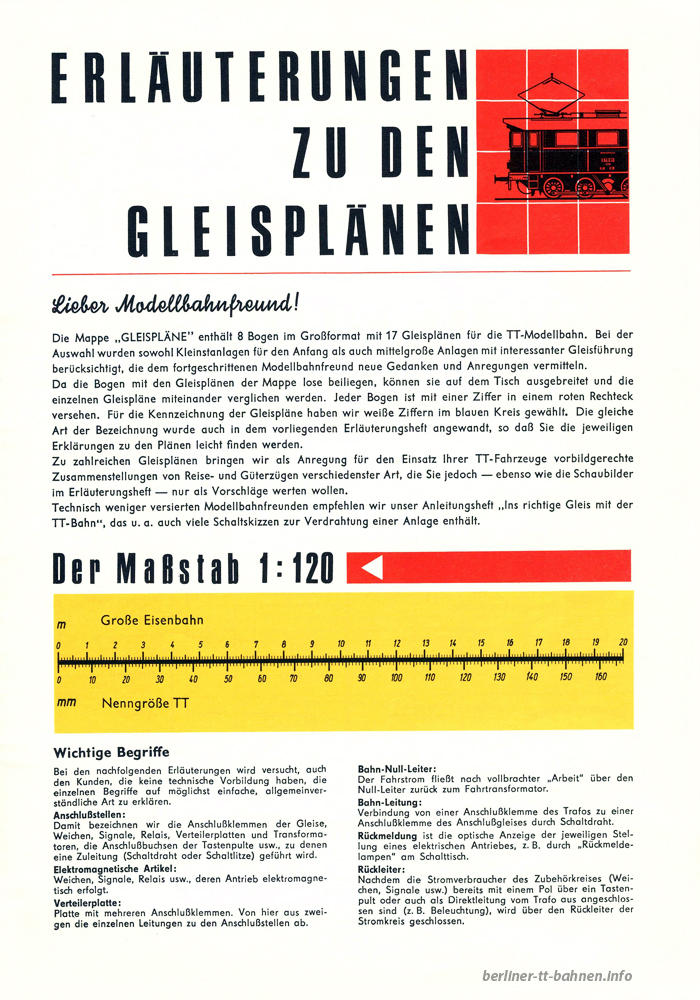 ERLÄUTERUNGEN
ZU DEN
GLEISPLÄNEN

Lieber Modellbahnfreund!

Die Mappe „GLEISPLÄNE" enthält 8 Bogen im Großformat mit 17 Gleisplänen für die TT-Modellbahn. Bei der Auswahl wurden sowohl Kleinstanlagen für den Anfang als auch mittelgroße Anlagen mit interessanter Gleisführung berücksichtigt, die dem fortgeschrittenen Modellbahnfreund neue Gedanken und Anregungen vermitteln.
Da die Bogen mit den Gleisplänen der Mappe lose beiliegen, können sie auf dem Tisch ausgebreitet und die einzelnen Gleispläne miteinander verglichen werden. Jeder Bogen ist mit einer Ziffer in einem roten Rechteck versehen. Für die Kennzeichnung der Gleispläne haben wir weiße Ziffern im blauen Kreis gewählt. Die gleiche Art der Bezeichnung wurde auch in dem vorliegenden Erläuterungsheft angewandt, so daß Sie die jeweiligen Erklärungen zu den Plänen leicht finden werden.
Zu zahlreichen Gleisplänen bringen wir als Anregung für den Einsatz Ihrer TT-Fahrzeuge vorbildgerechte Zusammenstellungen von Reise- und Güterzügen verschiedenster Art, die Sie jedoch — ebenso wie die Schaubilder im Erläuterungsheft — nur als Vorschläge werten wollen.
Technisch weniger versierten Modellbahnfreunden empfehlen wir unser Anleitungsheft „Ins richtige Gleis mit der TT-Bahn", das u. a. auch viele Schaltskizzen zur Verdrahtung einer Anlage enthält.

Der Maßstab 1:120

m Große Eisenbahn
0 1 2 3 4 5 6 7 8 9 10 11 12 13 14 15 16 17 18 19 20
0 10 20 30 40 50 60 70 80 90 100 110 120 130 140 150 160
mm Nenngröße TT

Wichtige Begriffe

Bei den nachfolgenden Erläuterungen wird versucht, auch den Kunden, die keine technische Vorbildung haben, die einzelnen Begriffe auf möglichst einfache, allgemeinverständliche Art zu erklären.
Anschlußstellen:
Damit bezeichnen wir die Anschlußklemmen der Gleise, Weichen, Signale, Relais, Verteilerplatten und Transformatoren, die Anschlußbuchsen der Tastenpulte usw., zu denen eine Zuleitung (Schaltdraht oder Schaltlitze) geführt wird.
Elektromagnetische Artikel:
Weichen, Signale, Relais usw., deren Antrieb elektromagnetisch erfolgt.
Verteilerplatte:
Platte mit mehreren Anschlußklemmen. Von hier aus zweigen die einzelnen Leitungen zu den Anschlußstellen ab.

Bahn-Null-Leiter:
Der Fahrstrom fließt nach vollbrachter „Arbeit" über den Null-Leiter zurück zum Fahrtransformator.
Bahn-Leitung:
Verbindung von einer Anschlußklemme des Trafos zu einer Anschlußklemme des Anschlußgleises durch Schaltdraht.
Rückmeldung ist die optische Anzeige der jeweiligen Stellung eines elektrischen Antriebes, z. B. durch „Rückmeldelampen" am Schalttisch.
Rückleiter:
Nachdem die Stromverbraucher des Zubehörkreises (Weichen, Signale usw.) bereits mit einem Pol über ein Tastenpult oder auch als Direktleitung vom Trafo aus angeschlossen sind (z. B. Beleuchtung), wird über den Rückleiter der Stromkreis geschlossen.

berliner-tt-bahnen.info